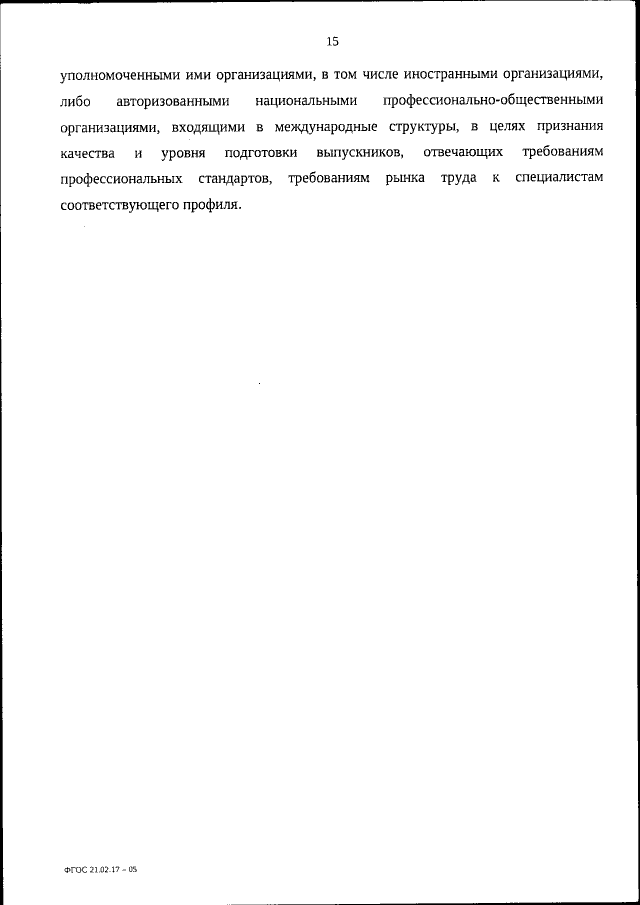 15

уполномоченными ими организациями, в том числе иностранными организациями, либо авторизованными национальными профессионально-общественными организациями, входящими в международные структуры, в целях признания качества и уровня подготовки выпускников, отвечающих требованиям профессиональных стандартов, требованиям рынка труда к специалистам соответствующего профиля.

ФГОС 21.02.17 – 05